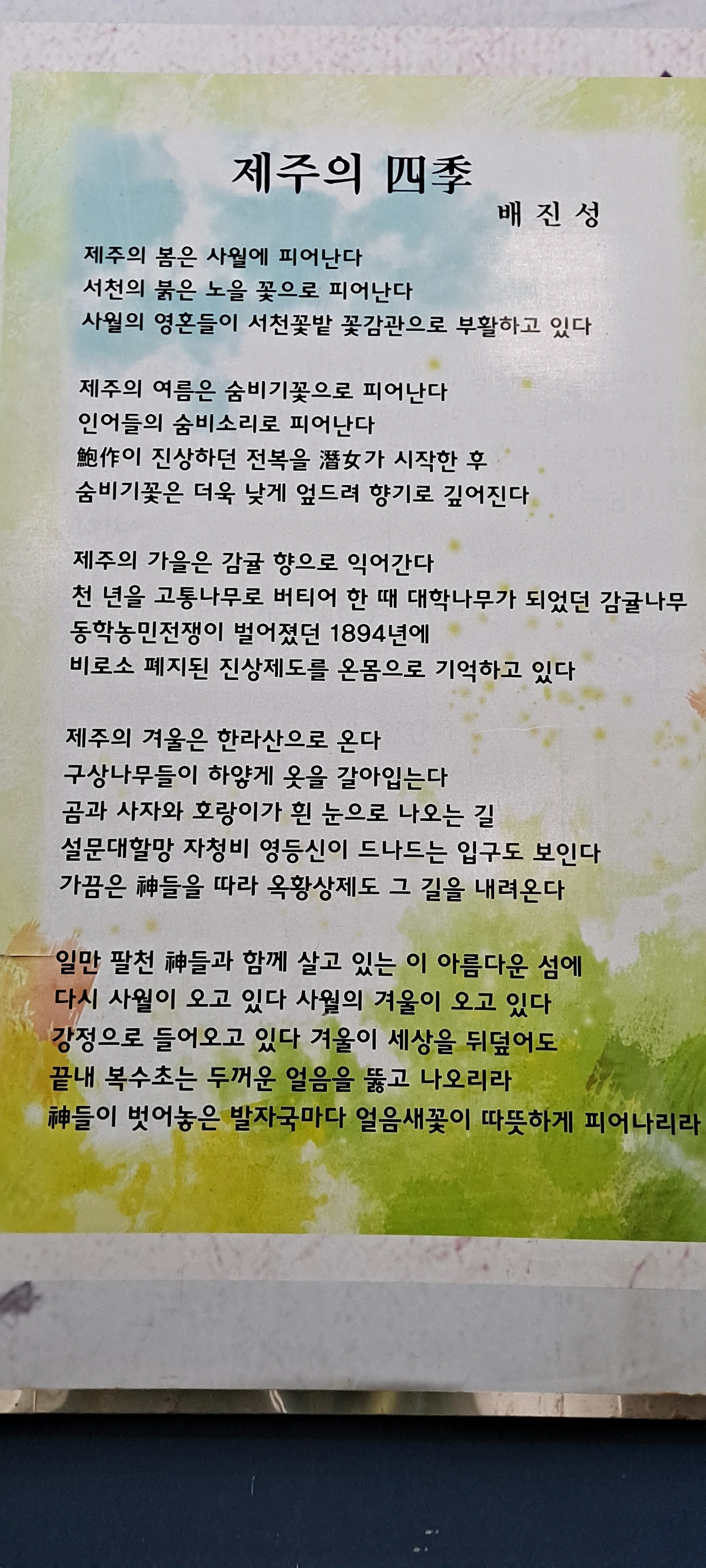 제주의 四季

배 진 성

제주의 봄은 사월에 피어난다
서천의 붉은 노을 꽃으로 피어난다
사월의 영혼들이 서천꽃밭 꽃감관으로 부활하고 있다

제주의 여름은 숨비기꽃으로 피어난다
인어들의 숨비소리로 피어난다
鮑作이 진상하던 전복을 潛女가 시작한 후
숨비기꽃은 더욱 낮게 엎드려 향기로 깊어진다

제주의 가을은 감귤 향으로 익어간다
천 년을 고통나무로 버티어 한 때 대학나무가 되었던 감귤나무
동학농민전쟁이 벌어졌던 1894년에
비로소 폐지된 진상제도를 온몸으로 기억하고 있다

제주의 겨울은 한라산으로 온다
구상나무들이 하얗게 옷을 갈아입는다
곰과 사자와 호랑이가 흰 눈으로 나오는 길
설문대할망 자청비 영등신이 드나드는 입구도 보인다
가끔은 神들을 따라 옥황상제도 그 길을 내려온다

일만 팔천 神들과 함께 살고 있는 이 아름다운 섬에
다시 사월이 오고 있다 사월의 겨울이 오고 있다
강정으로 들어오고 있다 겨울이 세상을 뒤덮어도
끝내 복수초는 두꺼운 얼음을 뚫고 나오리라
神들이 벗어놓은 발자국마다 얼음새꽃이 따뜻하게 피어나리라